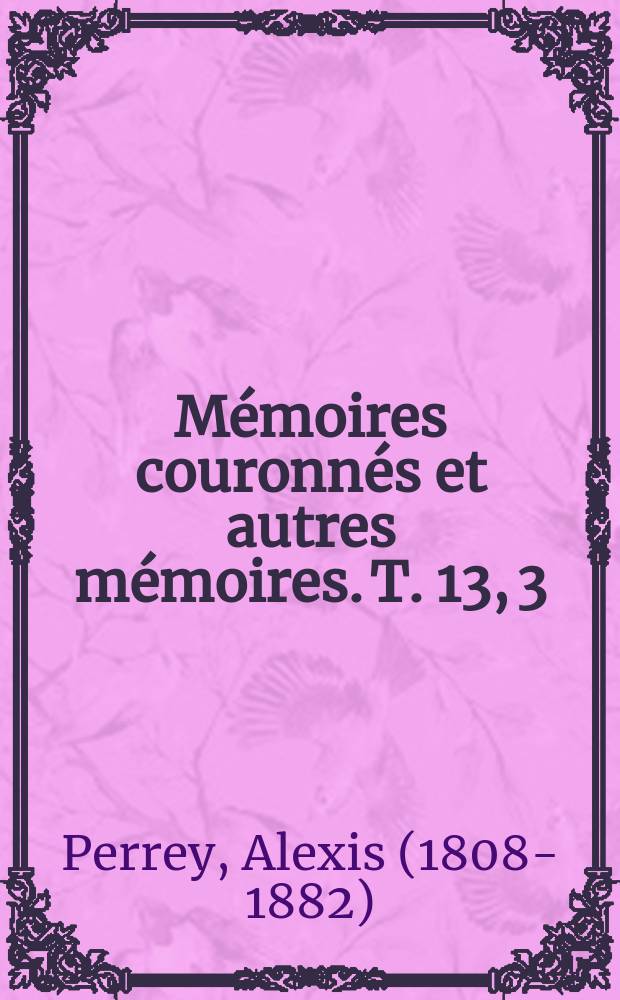 Mémoires couronnés et autres mémoires. T. 13, 3

Perrey, Alexis (1808-1882)